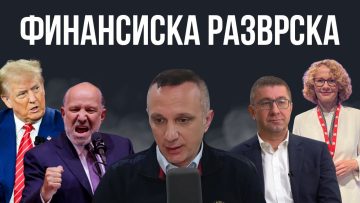 ФИНАНСИСКА РАЗВРСКА